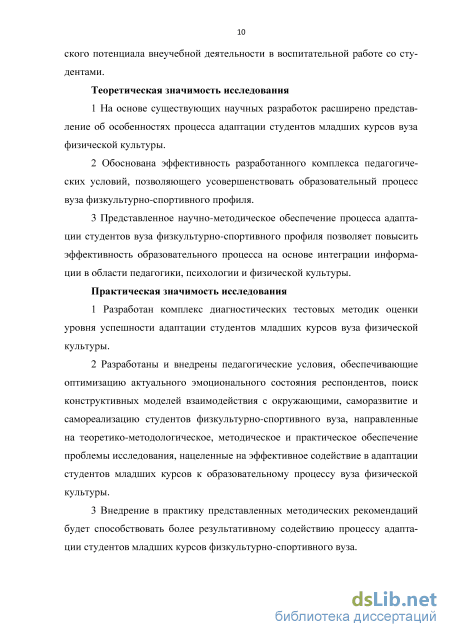 10

ского потенциала внеучебной деятельности в воспитательной работе со студентами.

Теоретическая значимость исследования

1 На основе существующих научных разработок расширено представление об особенностях процесса адаптации студентов младших курсов вуза физической культуры.

2 Обоснована эффективность разработанного комплекса педагогических условий, позволяющего усовершенствовать образовательный процесс вуза физкультурно-спортивного профиля.

3 Представленное научно-методическое обеспечение процесса адаптации студентов вуза физкультурно-спортивного профиля позволяет повысить эффективность образовательного процесса на основе интеграции информации в области педагогики, психологии и физической культуры.

Практическая значимость исследования

1 Разработан комплекс диагностических тестовых методик оценки уровня успешности адаптации студентов младших курсов вуза физической культуры.

2 Разработаны и внедрены педагогические условия, обеспечивающие оптимизацию актуального эмоционального состояния респондентов, поиск конструктивных моделей взаимодействия с окружающими, саморазвитие и самореализацию студентов физкультурно-спортивного вуза, направленные на теоретико-методологическое, методическое и практическое обеспечение проблемы исследования, нацеленные на эффективное содействие в адаптации студентов младших курсов к образовательному процессу вуза физической культуры.

3 Внедрение в практику представленных методических рекомендаций будет способствовать более результативному содействию процессу адаптации студентов младших курсов физкультурно-спортивного вуза.

dsLib.net
библиотека диссертаций